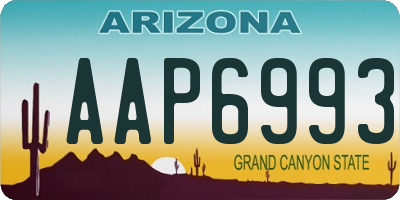 ARIZONA

AAP6993

GRAND CANYON STATE